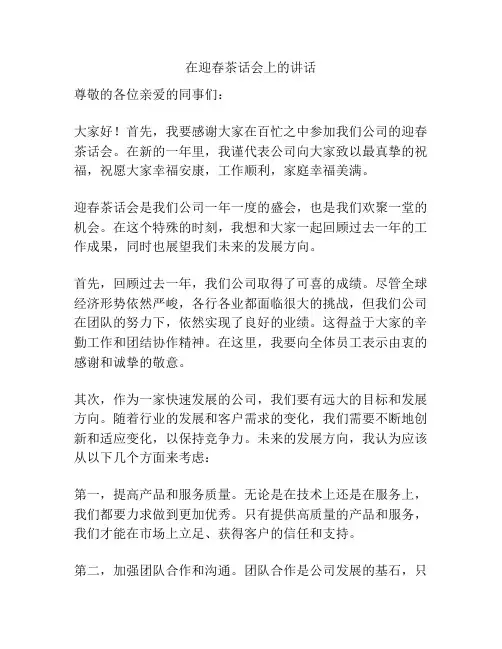 在迎春茶话会上的讲话

尊敬的各位亲爱的同事们：

大家好！首先，我要感谢大家在百忙之中参加我们公司的迎春茶话会。在新的一年里，我谨代表公司向大家致以最真挚的祝福，祝愿大家幸福安康，工作顺利，家庭幸福美满。

迎春茶话会是我们公司一年一度的盛会，也是我们欢聚一堂的机会。在这个特殊的时刻，我想和大家一起回顾过去一年的工作成果，同时也展望我们未来的发展方向。

首先，回顾过去一年，我们公司取得了可喜的成绩。尽管全球经济形势依然严峻，各行各业都面临很大的挑战，但我们公司在团队的努力下，依然实现了良好的业绩。这得益于大家的辛勤工作和团结协作精神。在这里，我要向全体员工表示由衷的感谢和诚挚的敬意。

其次，作为一家快速发展的公司，我们要有远大的目标和发展方向。随着行业的发展和客户需求的变化，我们需要不断地创新和适应变化，以保持竞争力。未来的发展方向，我认为应该从以下几个方面来考虑：

第一，提高产品和服务质量。无论是在技术上还是在服务上，我们都要力求做到更加优秀。只有提供高质量的产品和服务，我们才能在市场上立足、获得客户的信任和支持。

第二，加强团队合作和沟通。团队合作是公司发展的基石，只